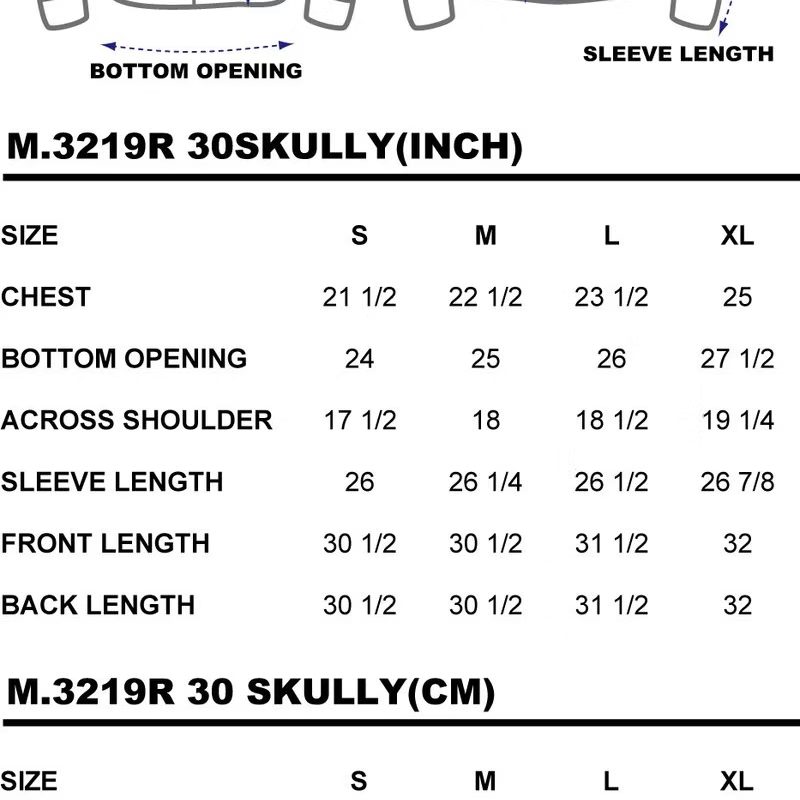 BOTTOM OPENING

SLEEVE LENGTH

M.3219R 30SKULLY(INCH)

| SIZE | S | M | L | XL |
|---|---|---|---|---|
| CHEST | 21 1/2 | 22 1/2 | 23 1/2 | 25 |
| BOTTOM OPENING | 24 | 25 | 26 | 27 1/2 |
| ACROSS SHOULDER | 17 1/2 | 18 | 18 1/2 | 19 1/4 |
| SLEEVE LENGTH | 26 | 26 1/4 | 26 1/2 | 26 7/8 |
| FRONT LENGTH | 30 1/2 | 30 1/2 | 31 1/2 | 32 |
| BACK LENGTH | 30 1/2 | 30 1/2 | 31 1/2 | 32 |

M.3219R 30 SKULLY(CM)

| SIZE | S | M | L | XL |
|---|---|---|---|---|